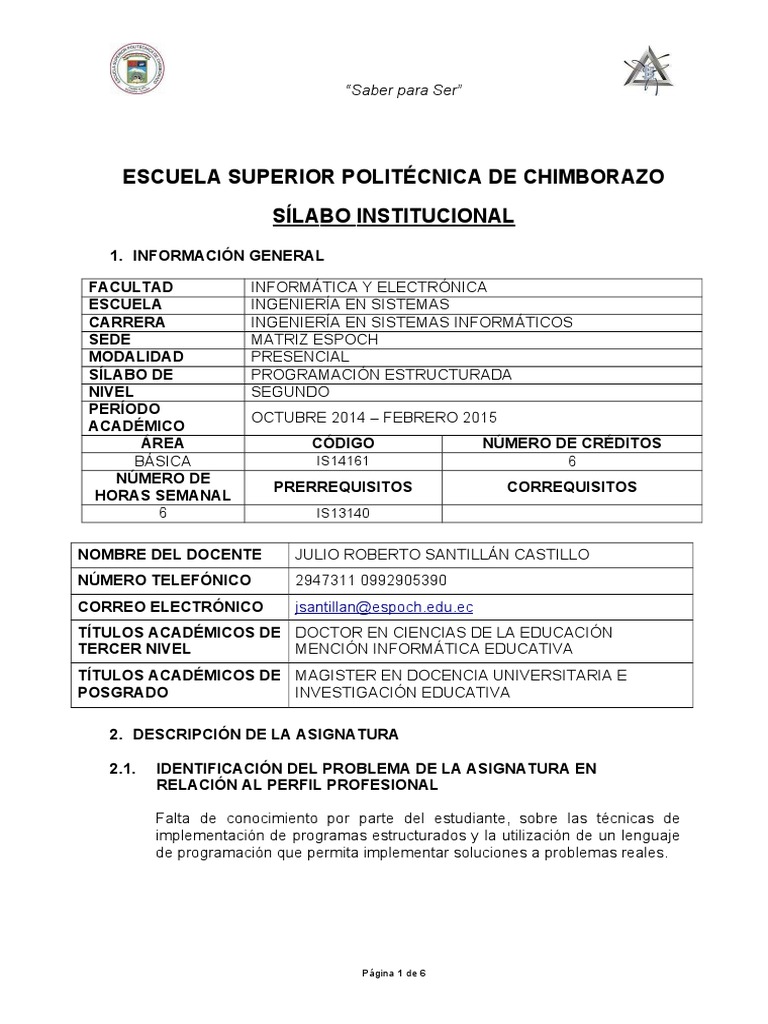 "Saber para Ser"

ESCUELA SUPERIOR POLITÉCNICA DE CHIMBORAZO

SÍLABO INSTITUCIONAL

1. INFORMACIÓN GENERAL

| FACULTAD | INFORMÁTICA Y ELECTRÓNICA | |
|---|---|---|
| ESCUELA | INGENIERÍA EN SISTEMAS | |
| CARRERA | INGENIERÍA EN SISTEMAS INFORMÁTICOS | |
| SEDE | MATRIZ ESPOCH | |
| MODALIDAD | PRESENCIAL | |
| SÍLABO DE | PROGRAMACIÓN ESTRUCTURADA | |
| NIVEL | SEGUNDO | |
| PERÍODO ACADÉMICO | OCTUBRE 2014 – FEBRERO 2015 | |
| ÁREA | CÓDIGO | NÚMERO DE CRÉDITOS |
| BÁSICA | IS14161 | 6 |
| NÚMERO DE HORAS SEMANAL | PRERREQUISITOS | CORREQUISITOS |
| 6 | IS13140 | |

| NOMBRE DEL DOCENTE | JULIO ROBERTO SANTILLÁN CASTILLO |
|---|---|
| NÚMERO TELEFÓNICO | 2947311 0992905390 |
| CORREO ELECTRÓNICO | jsantillan@espoch.edu.ec |
| TÍTULOS ACADÉMICOS DE TERCER NIVEL | DOCTOR EN CIENCIAS DE LA EDUCACIÓN MENCIÓN INFORMÁTICA EDUCATIVA |
| TÍTULOS ACADÉMICOS DE POSGRADO | MAGISTER EN DOCENCIA UNIVERSITARIA E INVESTIGACIÓN EDUCATIVA |

2. DESCRIPCIÓN DE LA ASIGNATURA

2.1. IDENTIFICACIÓN DEL PROBLEMA DE LA ASIGNATURA EN RELACIÓN AL PERFIL PROFESIONAL

Falta de conocimiento por parte del estudiante, sobre las técnicas de implementación de programas estructurados y la utilización de un lenguaje de programación que permita implementar soluciones a problemas reales.

Página 1 de 6